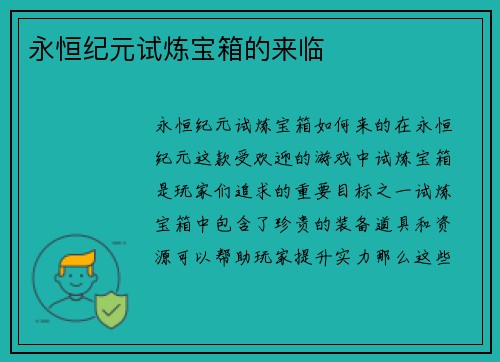 永恒纪元试炼宝箱的来临

永恒纪元试炼宝箱如何来的在永恒纪元这款受欢迎的游戏中试炼宝箱是玩家们追求的重要目标之一试炼宝箱中包含了珍贵的装备道具和资源可以帮助玩家提升实力那么这些